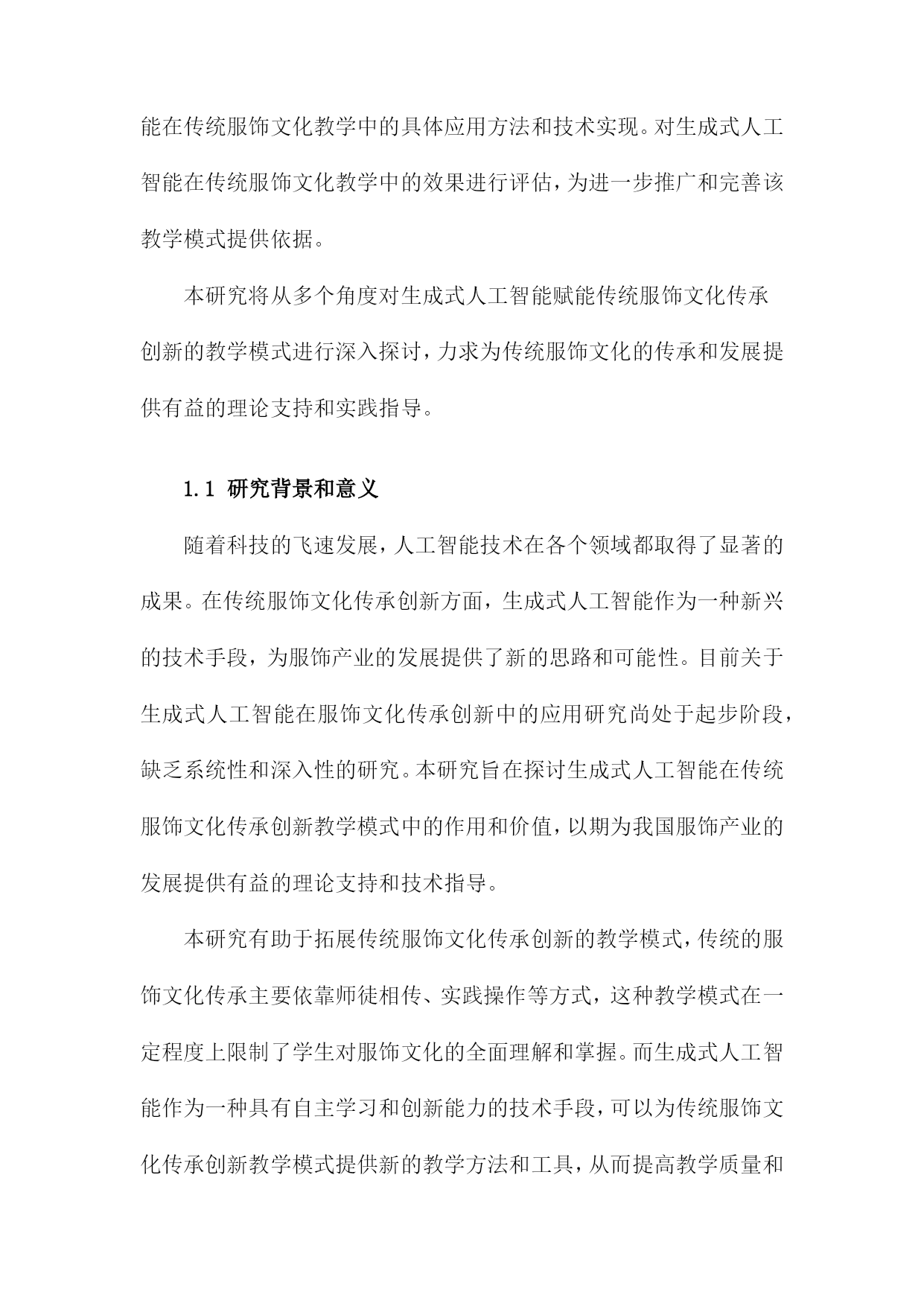 能在传统服饰文化教学中的具体应用方法和技术实现。对生成式人工智能在传统服饰文化教学中的效果进行评估，为进一步推广和完善该教学模式提供依据。

本研究将从多个角度对生成式人工智能赋能传统服饰文化传承创新的教学模式进行深入探讨，力求为传统服饰文化的传承和发展提供有益的理论支持和实践指导。

1.1 研究背景和意义

随着科技的飞速发展，人工智能技术在各个领域都取得了显著的成果。在传统服饰文化传承创新方面，生成式人工智能作为一种新兴的技术手段，为服饰产业的发展提供了新的思路和可能性。目前关于生成式人工智能在服饰文化传承创新中的应用研究尚处于起步阶段，缺乏系统性和深入性的研究。本研究旨在探讨生成式人工智能在传统服饰文化传承创新教学模式中的作用和价值，以期为我国服饰产业的发展提供有益的理论支持和技术指导。

本研究有助于拓展传统服饰文化传承创新的教学模式，传统的服饰文化传承主要依靠师徒相传、实践操作等方式，这种教学模式在一定程度上限制了学生对服饰文化的全面理解和掌握。而生成式人工智能作为一种具有自主学习和创新能力的技术手段，可以为传统服饰文化传承创新教学模式提供新的教学方法和工具，从而提高教学质量和